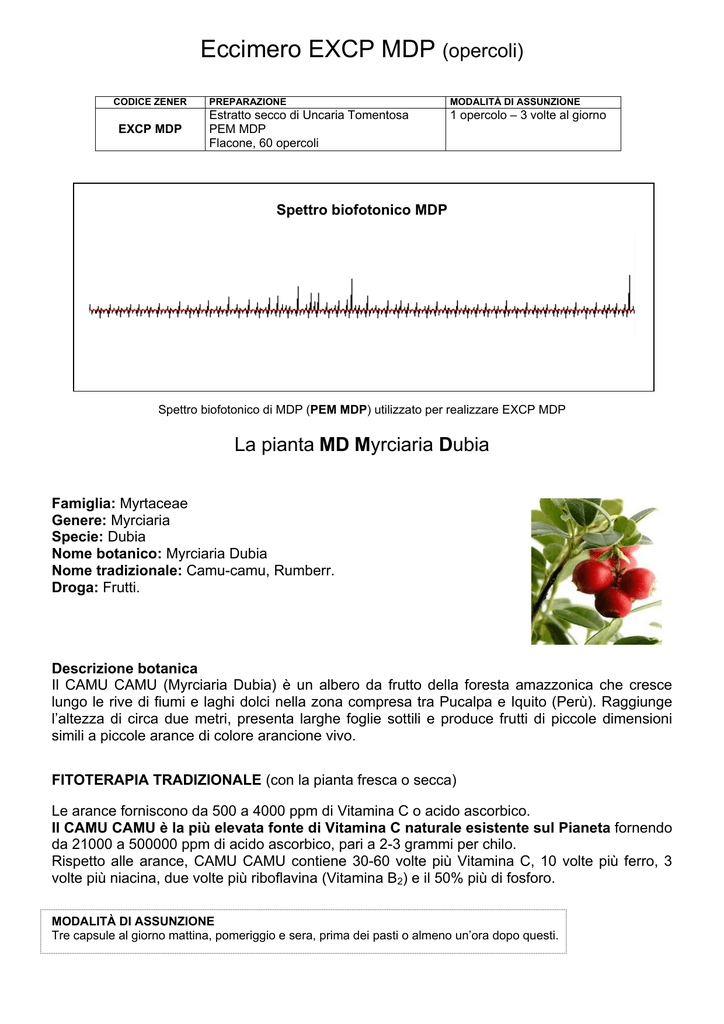 Eccimero EXCP MDP (opercoli)

| CODICE ZENER | PREPARAZIONE | MODALITÀ DI ASSUNZIONE |
|---|---|---|
| EXCP MDP | Estratto secco di Uncaria Tomentosa PEM MDP Flacone, 60 opercoli | 1 opercolo – 3 volte al giorno |

Spettro biofotonico MDP

Spettro biofotonico di MDP (PEM MDP) utilizzato per realizzare EXCP MDP

La pianta MD Myrciaria Dubia

Famiglia: Myrtaceae
Genere: Myrciaria
Specie: Dubia
Nome botanico: Myrciaria Dubia
Nome tradizionale: Camu-camu, Rumberr.
Droga: Frutti.

Descrizione botanica
Il CAMU CAMU (Myrciaria Dubia) è un albero da frutto della foresta amazzonica che cresce lungo le rive di fiumi e laghi dolci nella zona compresa tra Pucalpa e Iquito (Perù). Raggiunge l'altezza di circa due metri, presenta larghe foglie sottili e produce frutti di piccole dimensioni simili a piccole arance di colore arancione vivo.

FITOTERAPIA TRADIZIONALE (con la pianta fresca o secca)

Le arance forniscono da 500 a 4000 ppm di Vitamina C o acido ascorbico.
Il CAMU CAMU è la più elevata fonte di Vitamina C naturale esistente sul Pianeta fornendo da 21000 a 500000 ppm di acido ascorbico, pari a 2-3 grammi per chilo.
Rispetto alle arance, CAMU CAMU contiene 30-60 volte più Vitamina C, 10 volte più ferro, 3 volte più niacina, due volte più riboflavina (Vitamina $B_2$) e il 50% più di fosforo.

MODALITÀ DI ASSUNZIONE
Tre capsule al giorno mattina, pomeriggio e sera, prima dei pasti o almeno un'ora dopo questi.